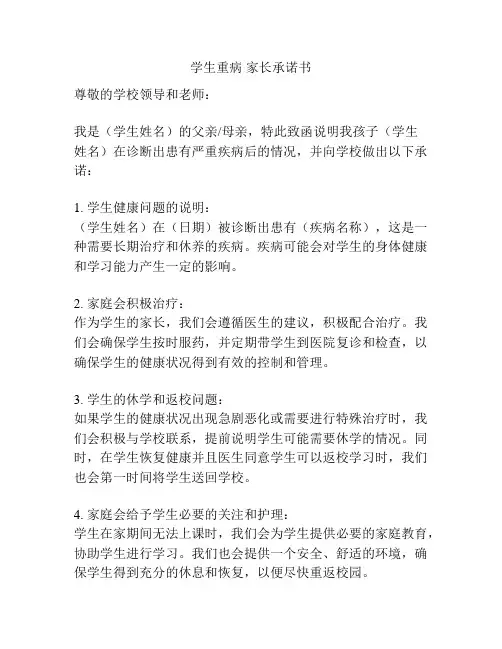 学生重病 家长承诺书

尊敬的学校领导和老师：

我是（学生姓名）的父亲/母亲，特此致函说明我孩子（学生姓名）在诊断出患有严重疾病后的情况，并向学校做出以下承诺：

1. 学生健康问题的说明：
（学生姓名）在（日期）被诊断出患有（疾病名称），这是一种需要长期治疗和休养的疾病。疾病可能会对学生的身体健康和学习能力产生一定的影响。

2. 家庭会积极治疗：
作为学生的家长，我们会遵循医生的建议，积极配合治疗。我们会确保学生按时服药，并定期带学生到医院复诊和检查，以确保学生的健康状况得到有效的控制和管理。

3. 学生的休学和返校问题：
如果学生的健康状况出现急剧恶化或需要进行特殊治疗时，我们会积极与学校联系，提前说明学生可能需要休学的情况。同时，在学生恢复健康并且医生同意学生可以返校学习时，我们也会第一时间将学生送回学校。

4. 家庭会给予学生必要的关注和护理：
学生在家期间无法上课时，我们会为学生提供必要的家庭教育，协助学生进行学习。我们也会提供一个安全、舒适的环境，确保学生得到充分的休息和恢复，以便尽快重返校园。